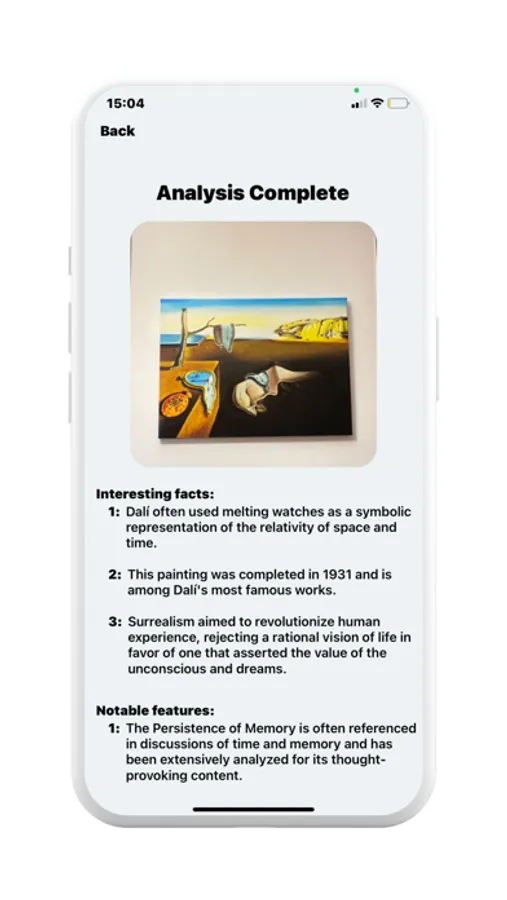 15:04

Back

Analysis Complete

Interesting facts:

1: Dalí often used melting watches as a symbolic representation of the relativity of space and time.

2: This painting was completed in 1931 and is among Dalí's most famous works.

3: Surrealism aimed to revolutionize human experience, rejecting a rational vision of life in favor of one that asserted the value of the unconscious and dreams.

Notable features:

1: The Persistence of Memory is often referenced in discussions of time and memory and has been extensively analyzed for its thought-provoking content.